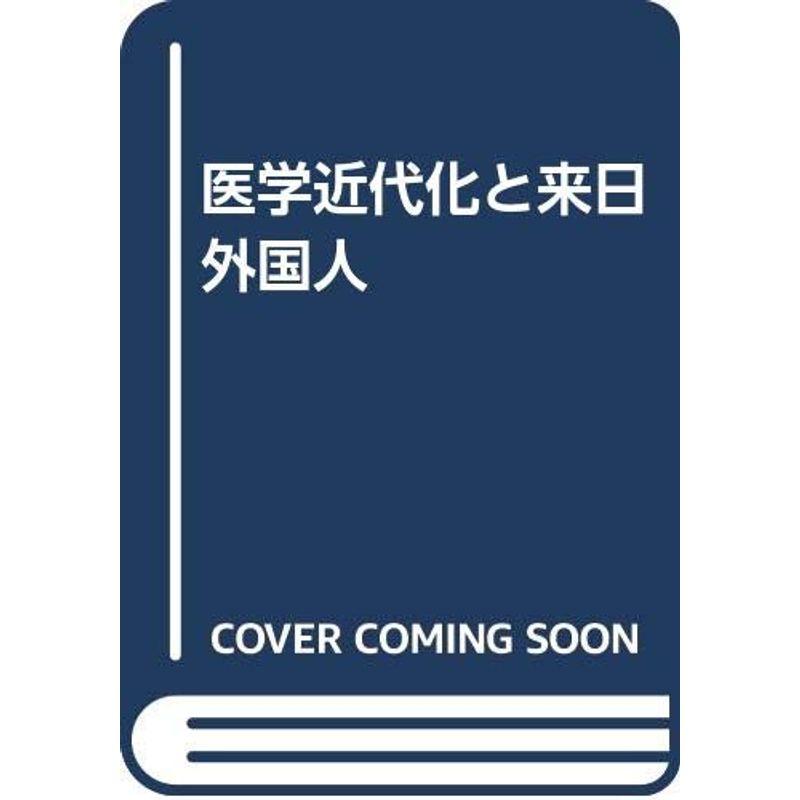 医学近代化と来日外国人

COVER COMING SOON